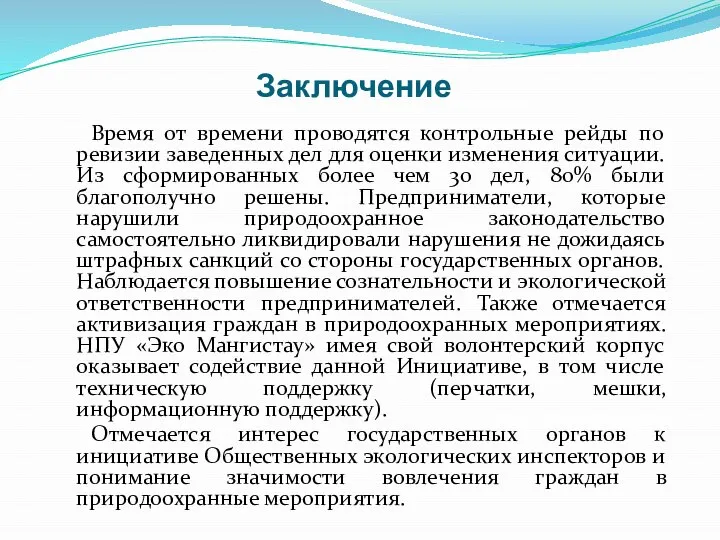 Заключение

Время от времени проводятся контрольные рейды по ревизии заведенных дел для оценки изменения ситуации. Из сформированных более чем 30 дел, 80% были благополучно решены. Предприниматели, которые нарушили природоохранное законодательство самостоятельно ликвидировали нарушения не дожидаясь штрафных санкций со стороны государственных органов. Наблюдается повышение сознательности и экологической ответственности предпринимателей. Также отмечается активизация граждан в природоохранных мероприятиях. НПУ «Эко Мангистау» имея свой волонтерский корпус оказывает содействие данной Инициативе, в том числе техническую поддержку (перчатки, мешки, информационную поддержку).

Отмечается интерес государственных органов к инициативе Общественных экологических инспекторов и понимание значимости вовлечения граждан в природоохранные мероприятия.